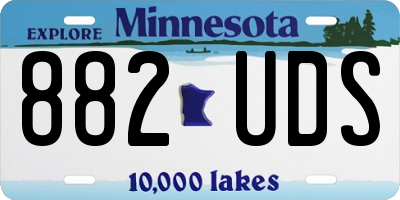 EXPLORE Minnesota

882 UDS

10,000 lakes